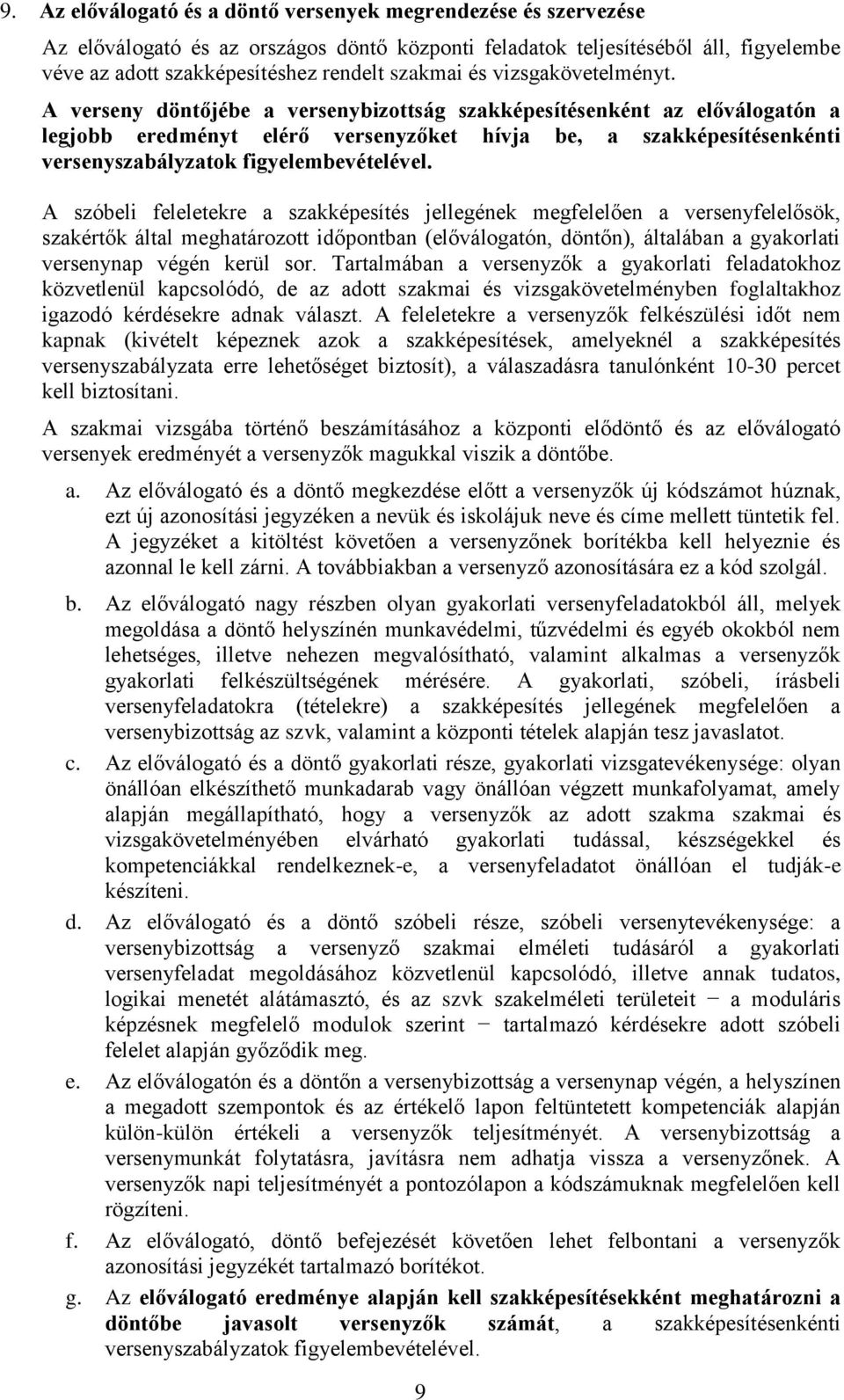 9. Az előválogató és a döntő versenyek megrendezése és szervezése

Az előválogató és az országos döntő központi feladatok teljesítéséből áll, figyelembe véve az adott szakképesítéshez rendelt szakmai és vizsgakövetelményt.

A verseny döntőjébe a versenybizottság szakképesítésenként az előválogatón a legjobb eredményt elérő versenyzőket hívja be, a szakképesítésenkénti versenyszabályzatok figyelembevételével.

A szóbeli feleletekre a szakképesítés jellegének megfelelően a versenyfelelősök, szakértők által meghatározott időpontban (előválogatón, döntőn), általában a gyakorlati versenynap végén kerül sor. Tartalmában a versenyzők a gyakorlati feladatokhoz közvetlenül kapcsolódó, de az adott szakmai és vizsgakövetelményben foglaltakhoz igazodó kérdésekre adnak választ. A feleletekre a versenyzők felkészülési időt nem kapnak (kivételt képeznek azok a szakképesítések, amelyeknél a szakképesítés versenyszabályzata erre lehetőséget biztosít), a válaszadásra tanulónként 10-30 percet kell biztosítani.

A szakmai vizsgába történő beszámításához a központi elődöntő és az előválogató versenyek eredményét a versenyzők magukkal viszik a döntőbe.

a. Az előválogató és a döntő megkezdése előtt a versenyzők új kódszámot húznak, ezt új azonosítási jegyzéken a nevük és iskolájuk neve és címe mellett tüntetik fel. A jegyzéket a kitöltést követően a versenyzőnek borítékba kell helyeznie és azonnal le kell zárni. A továbbiakban a versenyző azonosítására ez a kód szolgál.

b. Az előválogató nagy részben olyan gyakorlati versenyfeladatokból áll, melyek megoldása a döntő helyszínén munkavédelmi, tűzvédelmi és egyéb okokból nem lehetséges, illetve nehezen megvalósítható, valamint alkalmas a versenyzők gyakorlati felkészültségének mérésére. A gyakorlati, szóbeli, írásbeli versenyfeladatokra (tételekre) a szakképesítés jellegének megfelelően a versenybizottság az szvk, valamint a központi tételek alapján tesz javaslatot.

c. Az előválogató és a döntő gyakorlati része, gyakorlati vizsgatevékenysége: olyan önállóan elkészíthető munkadarab vagy önállóan végzett munkafolyamat, amely alapján megállapítható, hogy a versenyzők az adott szakma szakmai és vizsgakövetelményében elvárható gyakorlati tudással, készségekkel és kompetenciákkal rendelkeznek-e, a versenyfeladatot önállóan el tudják-e készíteni.

d. Az előválogató és a döntő szóbeli része, szóbeli versenytevékenysége: a versenybizottság a versenyző szakmai elméleti tudásáról a gyakorlati versenyfeladat megoldásához közvetlenül kapcsolódó, illetve annak tudatos, logikai menetét alátámasztó, és az szvk szakelméleti területeit − a moduláris képzésnek megfelelő modulok szerint − tartalmazó kérdésekre adott szóbeli felelet alapján győződik meg.

e. Az előválogatón és a döntőn a versenybizottság a versenynap végén, a helyszínen a megadott szempontok és az értékelő lapon feltüntetett kompetenciák alapján külön-külön értékeli a versenyzők teljesítményét. A versenybizottság a versenymunkát folytatásra, javításra nem adhatja vissza a versenyzőnek. A versenyzők napi teljesítményét a pontozólapon a kódszámuknak megfelelően kell rögzíteni.

f. Az előválogató, döntő befejezését követően lehet felbontani a versenyzők azonosítási jegyzékét tartalmazó borítékot.

g. Az előválogató eredménye alapján kell szakképesítésekként meghatározni a döntőbe javasolt versenyzők számát, a szakképesítésenkénti versenyszabályzatok figyelembevételével.

9